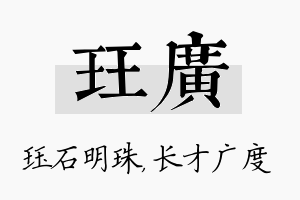 珏廣

珏石明珠,长才广度